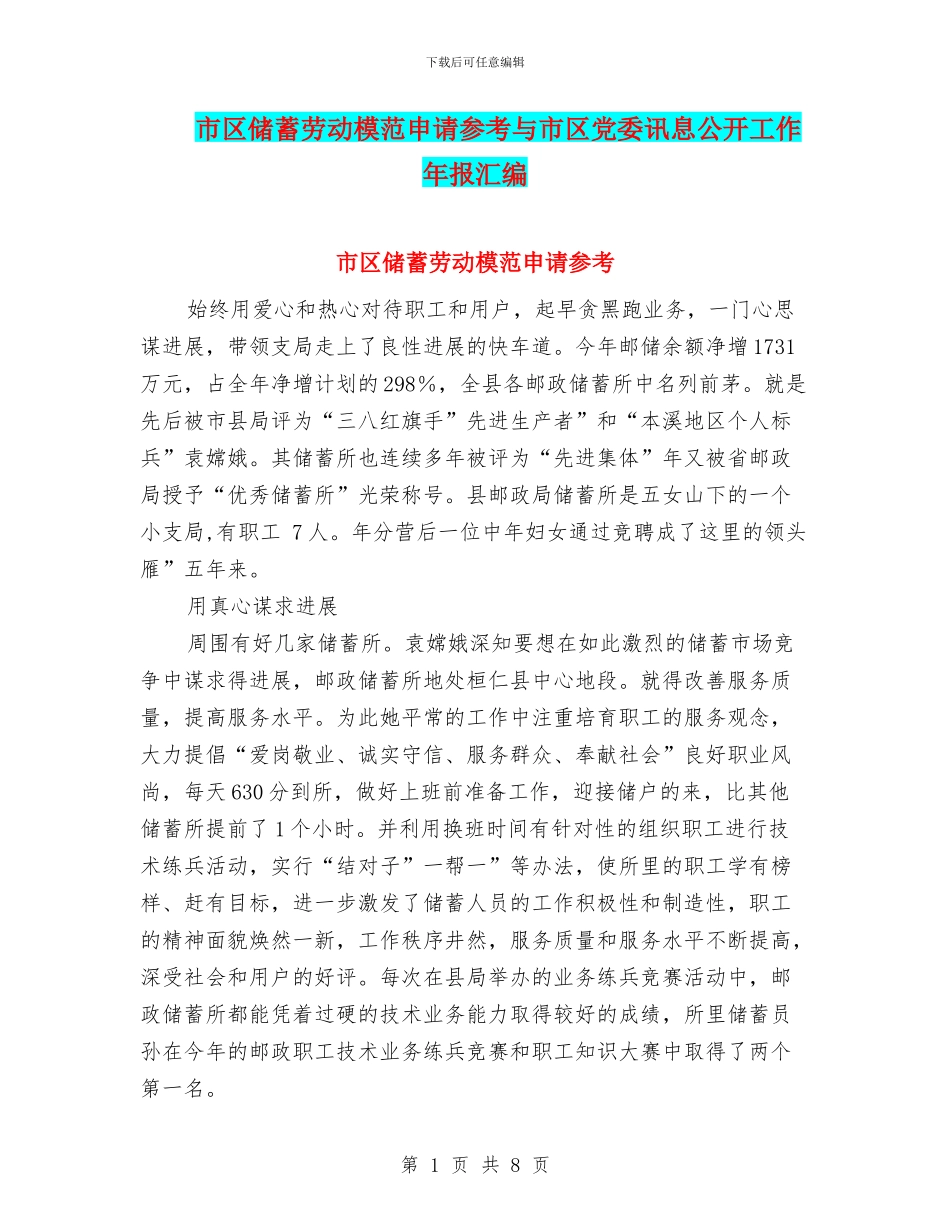 下载后可任意编辑

市区储蓄劳动模范申请参考与市区党委讯息公开工作年报汇编

市区储蓄劳动模范申请参考

始终用爱心和热心对待职工和用户，起早贪黑跑业务，一门心思谋进展，带领支局走上了良性进展的快车道。今年邮储余额净增1731万元，占全年净增计划的298%，全县各邮政储蓄所中名列前茅。就是先后被市县局评为“三八红旗手”先进生产者”和“本溪地区个人标兵”袁嫦娥。其储蓄所也连续多年被评为“先进集体”年又被省邮政局授予“优秀储蓄所”光荣称号。县邮政局储蓄所是五女山下的一个小支局,有职工 7人。年分营后一位中年妇女通过竞聘成了这里的领头雁”五年来。

用真心谋求进展

周围有好几家储蓄所。袁嫦娥深知要想在如此激烈的储蓄市场竞争中谋求得进展，邮政储蓄所地处桓仁县中心地段。就得改善服务质量，提高服务水平。为此她平常的工作中注重培育职工的服务观念，大力提倡“爱岗敬业、诚实守信、服务群众、奉献社会”良好职业风尚，每天630分到所，做好上班前准备工作，迎接储户的来，比其他储蓄所提前了1个小时。并利用换班时间有针对性的组织职工进行技术练兵活动，实行“结对子”一帮一”等办法，使所里的职工学有榜样、赶有目标，进一步激发了储蓄人员的工作积极性和制造性，职工的精神面貌焕然一新，工作秩序井然，服务质量和服务水平不断提高，深受社会和用户的好评。每次在县局举办的业务练兵竞赛活动中，邮政储蓄所都能凭着过硬的技术业务能力取得较好的成绩，所里储蓄员孙在今年的邮政职工技术业务练兵竞赛和职工知识大赛中取得了两个第一名。

第 1 页 共 8 页